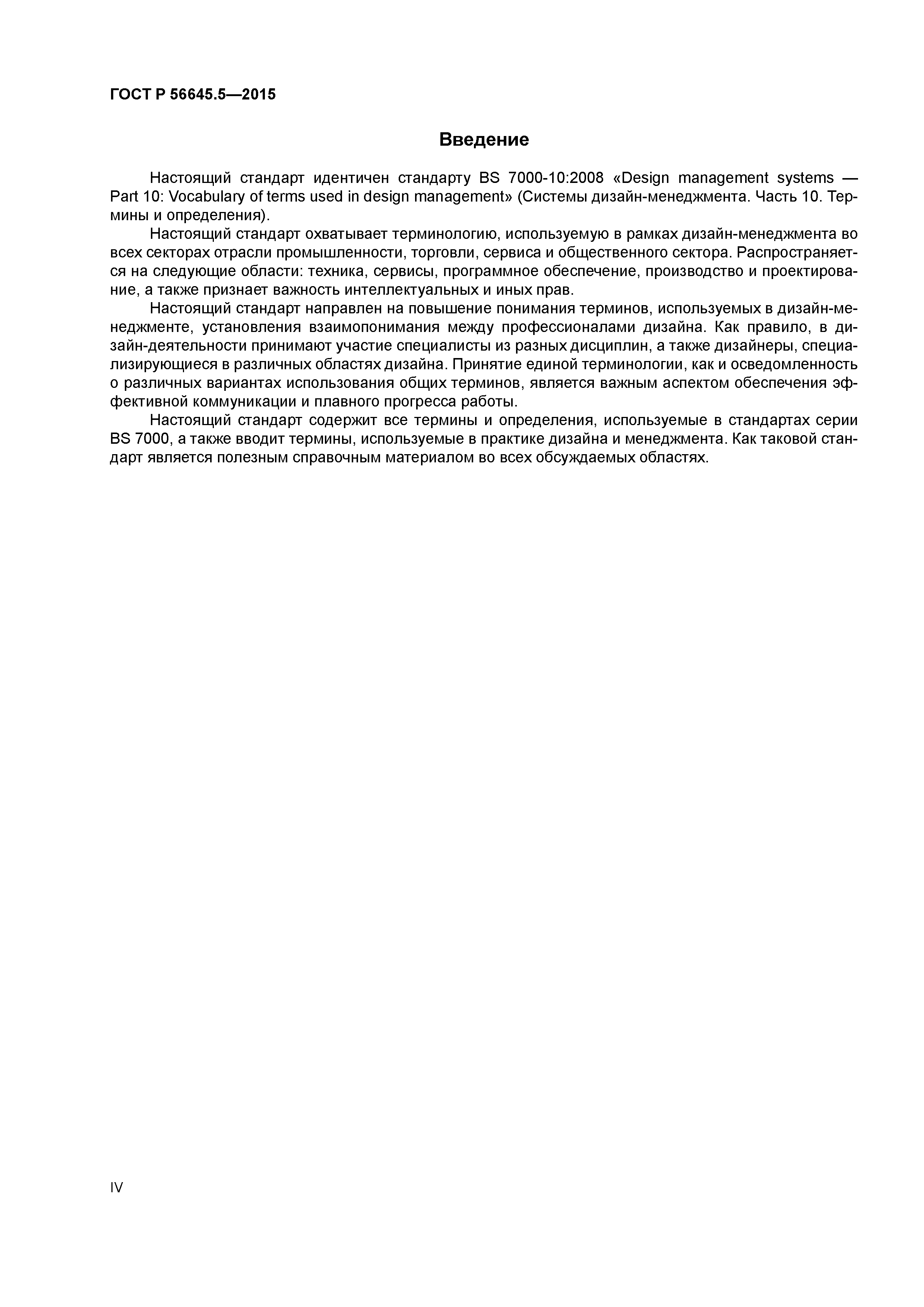 ГОСТ Р 56645.5—2015

Введение

Настоящий стандарт идентичен стандарту BS 7000-10:2008 «Design management systems — Part 10: Vocabulary of terms used in design management» (Системы дизайн-менеджмента. Часть 10. Термины и определения).

Настоящий стандарт охватывает терминологию, используемую в рамках дизайн-менеджмента во всех секторах отрасли промышленности, торговли, сервиса и общественного сектора. Распространяется на следующие области: техника, сервисы, программное обеспечение, производство и проектирование, а также признает важность интеллектуальных и иных прав.

Настоящий стандарт направлен на повышение понимания терминов, используемых в дизайн-менеджменте, установления взаимопонимания между профессионалами дизайна. Как правило, в дизайн-деятельности принимают участие специалисты из разных дисциплин, а также дизайнеры, специализирующиеся в различных областях дизайна. Принятие единой терминологии, как и осведомленность о различных вариантах использования общих терминов, является важным аспектом обеспечения эффективной коммуникации и плавного прогресса работы.

Настоящий стандарт содержит все термины и определения, используемые в стандартах серии BS 7000, а также вводит термины, используемые в практике дизайна и менеджмента. Как таковой стандарт является полезным справочным материалом во всех обсуждаемых областях.

IV